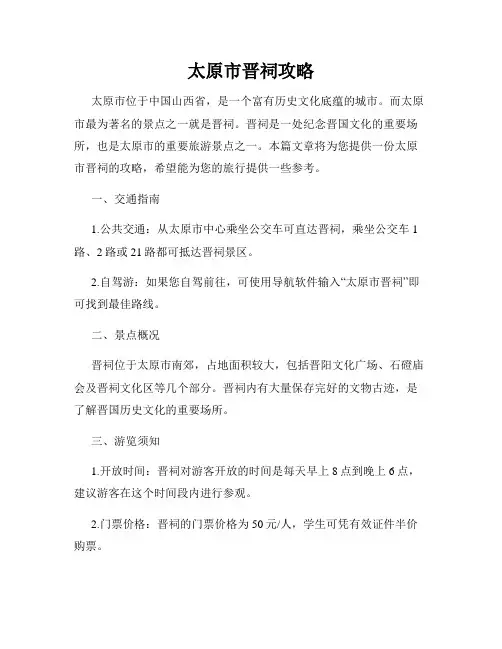 太原市晋祠攻略

太原市位于中国山西省，是一个富有历史文化底蕴的城市。而太原市最为著名的景点之一就是晋祠。晋祠是一处纪念晋国文化的重要场所，也是太原市的重要旅游景点之一。本篇文章将为您提供一份太原市晋祠的攻略，希望能为您的旅行提供一些参考。

一、交通指南

1.公共交通：从太原市中心乘坐公交车可直达晋祠，乘坐公交车 1 路、2 路或 21 路都可抵达晋祠景区。

2.自驾游：如果您自驾前往，可使用导航软件输入“太原市晋祠”即可找到最佳路线。

二、景点概况

晋祠位于太原市南郊，占地面积较大，包括晋阳文化广场、石磴庙会及晋祠文化区等几个部分。晋祠内有大量保存完好的文物古迹，是了解晋国历史文化的重要场所。

三、游览须知

1.开放时间：晋祠对游客开放的时间是每天早上 8 点到晚上 6 点，建议游客在这个时间段内进行参观。

2.门票价格：晋祠的门票价格为 50 元/人，学生可凭有效证件半价购票。